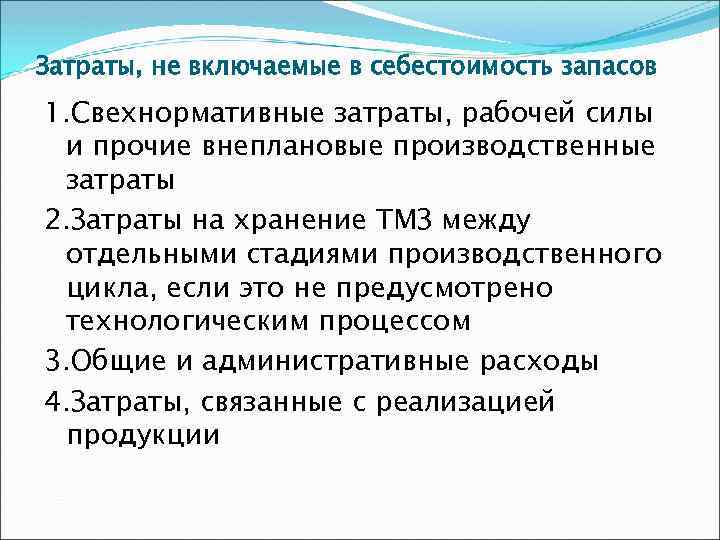 Затраты, не включаемые в себестоимость запасов

1.Свехнормативные затраты, рабочей силы и прочие внеплановые производственные затраты

2.Затраты на хранение ТМЗ между отдельными стадиями производственного цикла, если это не предусмотрено технологическим процессом

3.Общие и административные расходы

4.Затраты, связанные с реализацией продукции